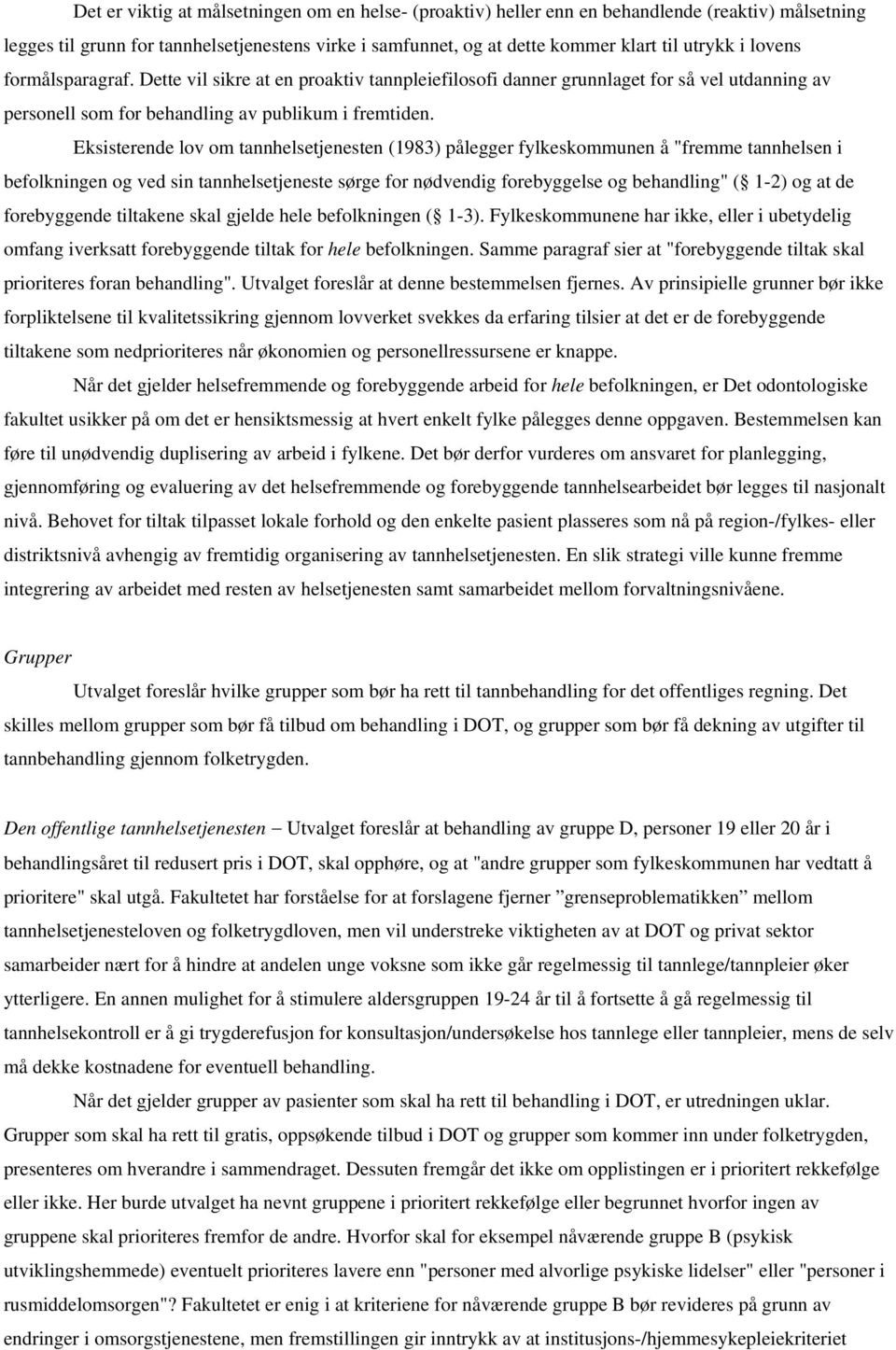 Det er viktig at målsetningen om en helse- (proaktiv) heller enn en behandlende (reaktiv) målsetning legges til grunn for tannhelsetjenestens virke i samfunnet, og at dette kommer klart til utrykk i lovens formålsparagraf. Dette vil sikre at en proaktiv tannpleiefilosofi danner grunnlaget for så vel utdanning av personell som for behandling av publikum i fremtiden.

Eksisterende lov om tannhelsetjenesten (1983) pålegger fylkeskommunen å "fremme tannhelsen i befolkningen og ved sin tannhelsetjeneste sørge for nødvendig forebyggelse og behandling" ( 1-2) og at de forebyggende tiltakene skal gjelde hele befolkningen ( 1-3). Fylkeskommunene har ikke, eller i ubetydelig omfang iverksatt forebyggende tiltak for hele befolkningen. Samme paragraf sier at "forebyggende tiltak skal prioriteres foran behandling". Utvalget foreslår at denne bestemmelsen fjernes. Av prinsipielle grunner bør ikke forpliktelsene til kvalitetssikring gjennom lovverket svekkes da erfaring tilsier at det er de forebyggende tiltakene som nedprioriteres når økonomien og personellressursene er knappe.

Når det gjelder helsefremmende og forebyggende arbeid for hele befolkningen, er Det odontologiske fakultet usikker på om det er hensiktsmessig at hvert enkelt fylke pålegges denne oppgaven. Bestemmelsen kan føre til unødvendig duplisering av arbeid i fylkene. Det bør derfor vurderes om ansvaret for planlegging, gjennomføring og evaluering av det helsefremmende og forebyggende tannhelsearbeidet bør legges til nasjonalt nivå. Behovet for tiltak tilpasset lokale forhold og den enkelte pasient plasseres som nå på region-/fylkes- eller distriktsnivå avhengig av fremtidig organisering av tannhelsetjenesten. En slik strategi ville kunne fremme integrering av arbeidet med resten av helsetjenesten samt samarbeidet mellom forvaltningsnivåene.

Grupper

Utvalget foreslår hvilke grupper som bør ha rett til tannbehandling for det offentliges regning. Det skilles mellom grupper som bør få tilbud om behandling i DOT, og grupper som bør få dekning av utgifter til tannbehandling gjennom folketrygden.

Den offentlige tannhelsetjenesten – Utvalget foreslår at behandling av gruppe D, personer 19 eller 20 år i behandlingsåret til redusert pris i DOT, skal opphøre, og at "andre grupper som fylkeskommunen har vedtatt å prioritere" skal utgå. Fakultetet har forståelse for at forslagene fjerner ”grenseproblematikken” mellom tannhelsetjenesteloven og folketrygdloven, men vil understreke viktigheten av at DOT og privat sektor samarbeider nært for å hindre at andelen unge voksne som ikke går regelmessig til tannlege/tannpleier øker ytterligere. En annen mulighet for å stimulere aldersgruppen 19-24 år til å fortsette å gå regelmessig til tannhelsekontroll er å gi trygderefusjon for konsultasjon/undersøkelse hos tannlege eller tannpleier, mens de selv må dekke kostnadene for eventuell behandling.

Når det gjelder grupper av pasienter som skal ha rett til behandling i DOT, er utredningen uklar. Grupper som skal ha rett til gratis, oppsøkende tilbud i DOT og grupper som kommer inn under folketrygden, presenteres om hverandre i sammendraget. Dessuten fremgår det ikke om opplistingen er i prioritert rekkefølge eller ikke. Her burde utvalget ha nevnt gruppene i prioritert rekkefølge eller begrunnet hvorfor ingen av gruppene skal prioriteres fremfor de andre. Hvorfor skal for eksempel nåværende gruppe B (psykisk utviklingshemmede) eventuelt prioriteres lavere enn "personer med alvorlige psykiske lidelser" eller "personer i rusmiddelomsorgen"? Fakultetet er enig i at kriteriene for nåværende gruppe B bør revideres på grunn av endringer i omsorgstjenestene, men fremstillingen gir inntrykk av at institusjons-/hjemmesykepleiekriteriet